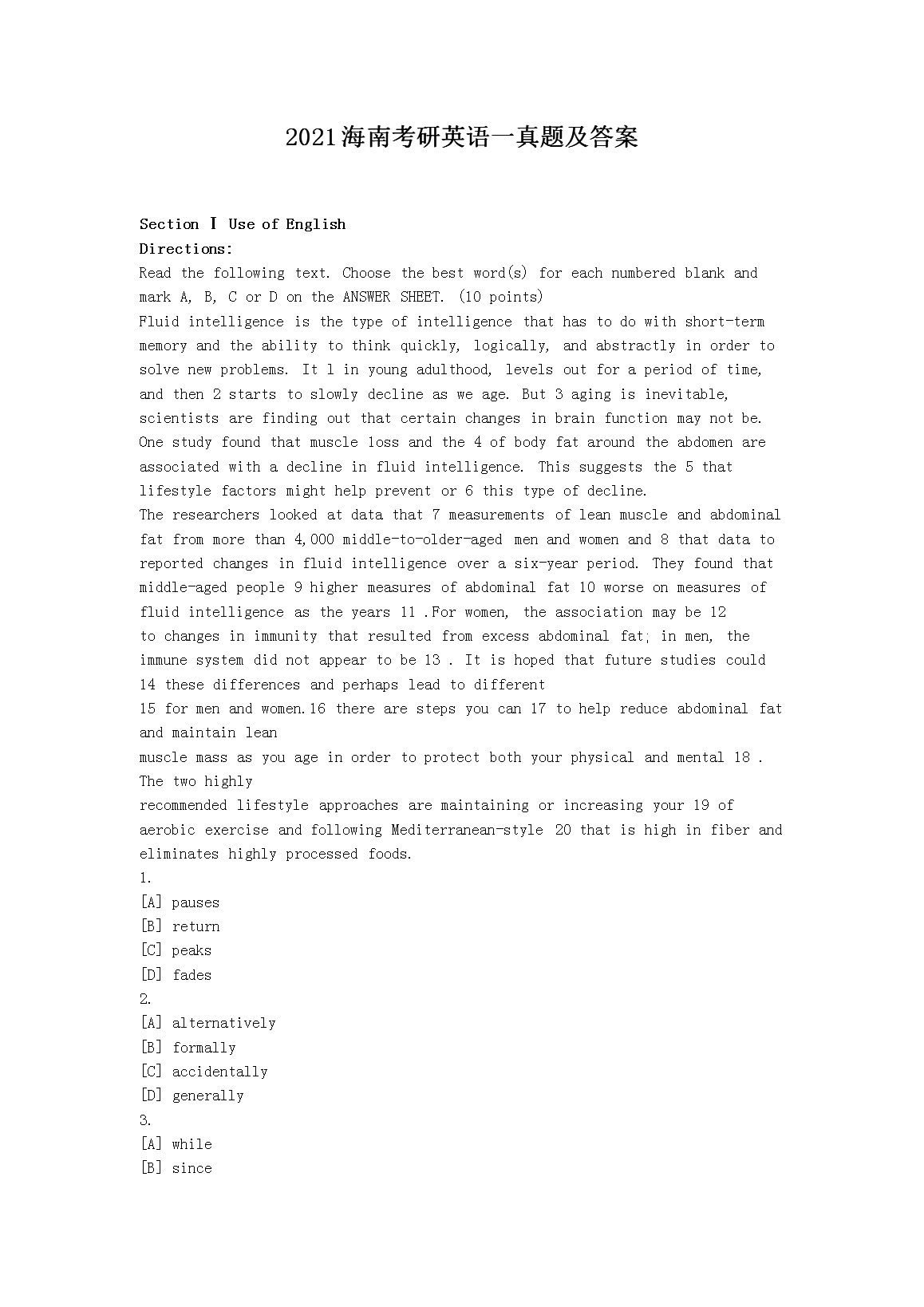 2021海南考研英语一真题及答案

Section Ⅰ Use of English

Directions:

Read the following text. Choose the best word(s) for each numbered blank and mark A, B, C or D on the ANSWER SHEET. (10 points)

Fluid intelligence is the type of intelligence that has to do with short-term memory and the ability to think quickly, logically, and abstractly in order to solve new problems. It 1 in young adulthood, levels out for a period of time, and then 2 starts to slowly decline as we age. But 3 aging is inevitable, scientists are finding out that certain changes in brain function may not be. One study found that muscle loss and the 4 of body fat around the abdomen are associated with a decline in fluid intelligence. This suggests the 5 that lifestyle factors might help prevent or 6 this type of decline.

The researchers looked at data that 7 measurements of lean muscle and abdominal fat from more than 4,000 middle-to-older-aged men and women and 8 that data to reported changes in fluid intelligence over a six-year period. They found that middle-aged people 9 higher measures of abdominal fat 10 worse on measures of fluid intelligence as the years 11 .For women, the association may be 12 to changes in immunity that resulted from excess abdominal fat; in men, the immune system did not appear to be 13 . It is hoped that future studies could 14 these differences and perhaps lead to different

15 for men and women.16 there are steps you can 17 to help reduce abdominal fat and maintain lean

muscle mass as you age in order to protect both your physical and mental 18 . The two highly

recommended lifestyle approaches are maintaining or increasing your 19 of aerobic exercise and following Mediterranean-style 20 that is high in fiber and eliminates highly processed foods.

1.

[A] pauses

[B] return

[C] peaks

[D] fades

2.

[A] alternatively

[B] formally

[C] accidentally

[D] generally

3.

[A] while

[B] since